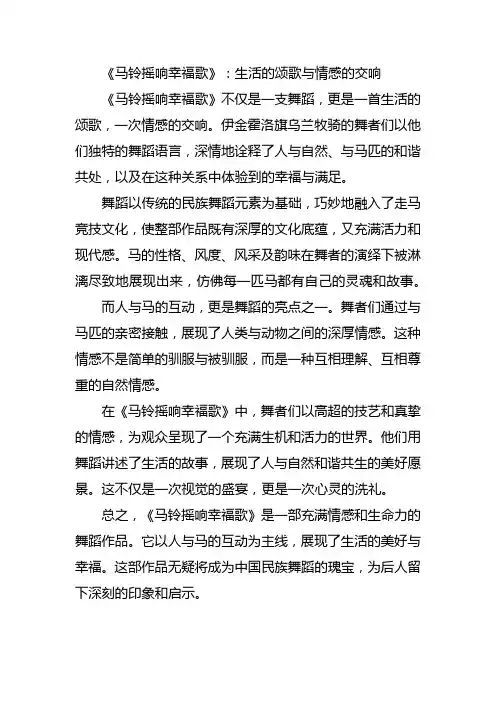 《马铃摇响幸福歌》：生活的颂歌与情感的交响

《马铃摇响幸福歌》不仅是一支舞蹈，更是一首生活的颂歌，一次情感的交响。伊金霍洛旗乌兰牧骑的舞者们以他们独特的舞蹈语言，深情地诠释了人与自然、与马匹的和谐共处，以及在这种关系中体验到的幸福与满足。

舞蹈以传统的民族舞蹈元素为基础，巧妙地融入了走马竞技文化，使整部作品既有深厚的文化底蕴，又充满活力和现代感。马的性格、风度、风采及韵味在舞者的演绎下被淋漓尽致地展现出来，仿佛每一匹马都有自己的灵魂和故事。

而人与马的互动，更是舞蹈的亮点之一。舞者们通过与马匹的亲密接触，展现了人类与动物之间的深厚情感。这种情感不是简单的驯服与被驯服，而是一种互相理解、互相尊重的自然情感。

在《马铃摇响幸福歌》中，舞者们以高超的技艺和真挚的情感，为观众呈现了一个充满生机和活力的世界。他们用舞蹈讲述了生活的故事，展现了人与自然和谐共生的美好愿景。这不仅是一次视觉的盛宴，更是一次心灵的洗礼。

总之，《马铃摇响幸福歌》是一部充满情感和生命力的舞蹈作品。它以人与马的互动为主线，展现了生活的美好与幸福。这部作品无疑将成为中国民族舞蹈的瑰宝，为后人留下深刻的印象和启示。